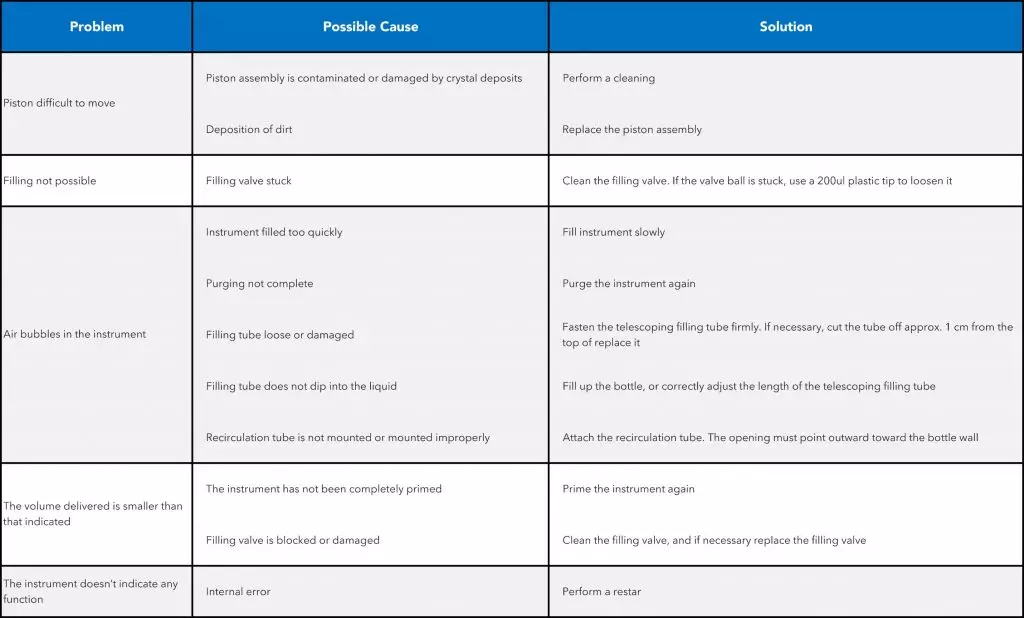 | Problem | Possible Cause | Solution |
|---|---|---|
| Piston difficult to move | Piston assembly is contaminated or damaged by crystal deposits | Perform a cleaning |
| | Deposition of dirt | Replace the piston assembly |
| Filling not possible | Filling valve stuck | Clean the filling valve. If the valve ball is stuck, use a 200ul plastic tip to loosen it |
| Air bubbles in the instrument | Instrument filled too quickly | Fill instrument slowly |
| | Purging not complete | Purge the instrument again |
| | Filling tube loose or damaged | Fasten the telescoping filling tube firmly. If necessary, cut the tube off approx. 1 cm from the top of replace it |
| | Filling tube does not dip into the liquid | Fill up the bottle, or correctly adjust the length of the telescoping filling tube |
| | Recirculation tube is not mounted or mounted improperly | Attach the recirculation tube. The opening must point outward toward the bottle wall |
| The volume delivered is smaller than that indicated | The instrument has not been completely primed | Prime the instrument again |
| | Filling valve is blocked or damaged | Clean the filling valve, and if necessary replace the filling valve |
| The instrument doesn't indicate any function | Internal error | Perform a restar |